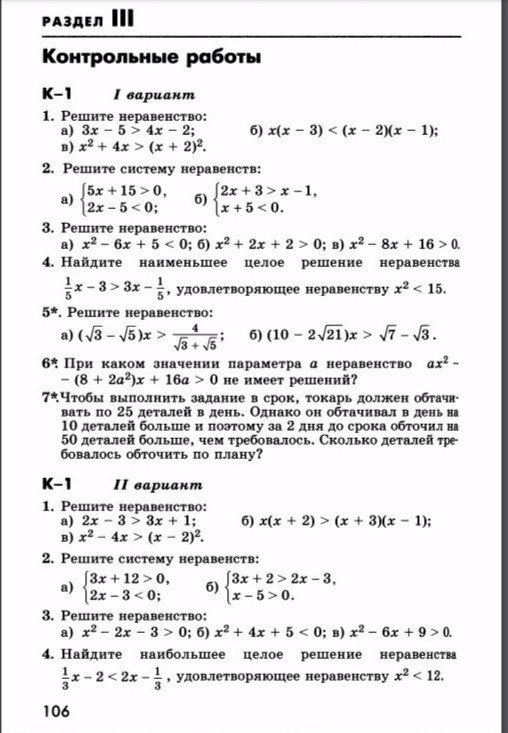 РАЗДЕЛ III

Контрольные работы

К–1 I вариант

1. Решите неравенство:
а) $3x - 5 > 4x - 2$; б) $x(x - 3) < (x - 2)(x - 1)$;
в) $x^2 + 4x > (x + 2)^2$.

2. Решите систему неравенств:
а) $\begin{cases} 5x + 15 > 0, \\ 2x - 5 < 0; \end{cases}$ б) $\begin{cases} 2x + 3 > x - 1, \\ x + 5 < 0. \end{cases}$

3. Решите неравенство:
а) $x^2 - 6x + 5 < 0$; б) $x^2 + 2x + 2 > 0$; в) $x^2 - 8x + 16 > 0$.

4. Найдите наименьшее целое решение неравенства $\frac{1}{5}x - 3 > 3x - \frac{1}{5}$, удовлетворяющее неравенству $x^2 < 15$.

5*. Решите неравенство:
а) $(\sqrt{3} - \sqrt{5})x > \frac{4}{\sqrt{3} + \sqrt{5}}$; б) $(10 - 2\sqrt{21})x > \sqrt{7} - \sqrt{3}$.

6*. При каком значении параметра $a$ неравенство $ax^2 - (8 + 2a^2)x + 16a > 0$ не имеет решений?

7*. Чтобы выполнить задание в срок, токарь должен обтачивать по 25 деталей в день. Однако он обтачивал в день на 10 деталей больше и поэтому за 2 дня до срока обточил на 50 деталей больше, чем требовалось. Сколько деталей требовалось обточить по плану?

К–1 II вариант

1. Решите неравенство:
а) $2x - 3 > 3x + 1$; б) $x(x + 2) > (x + 3)(x - 1)$;
в) $x^2 - 4x > (x - 2)^2$.

2. Решите систему неравенств:
а) $\begin{cases} 3x + 12 > 0, \\ 2x - 3 < 0; \end{cases}$ б) $\begin{cases} 3x + 2 > 2x - 3, \\ x - 5 > 0. \end{cases}$

3. Решите неравенство:
а) $x^2 - 2x - 3 > 0$; б) $x^2 + 4x + 5 < 0$; в) $x^2 - 6x + 9 > 0$.

4. Найдите наибольшее целое решение неравенства $\frac{1}{3}x - 2 < 2x - \frac{1}{3}$, удовлетворяющее неравенству $x^2 < 12$.

106